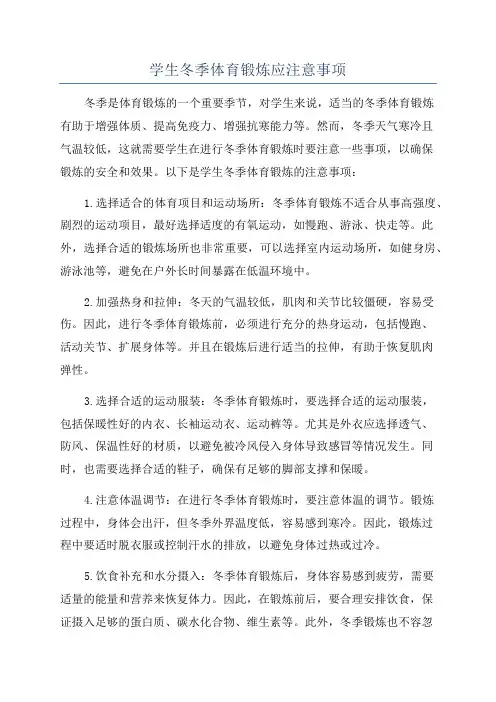 学生冬季体育锻炼应注意事项

冬季是体育锻炼的一个重要季节，对学生来说，适当的冬季体育锻炼有助于增强体质、提高免疫力、增强抗寒能力等。然而，冬季天气寒冷且气温较低，这就需要学生在进行冬季体育锻炼时要注意一些事项，以确保锻炼的安全和效果。以下是学生冬季体育锻炼的注意事项：

1.选择适合的体育项目和运动场所：冬季体育锻炼不适合从事高强度、剧烈的运动项目，最好选择适度的有氧运动，如慢跑、游泳、快走等。此外，选择合适的锻炼场所也非常重要，可以选择室内运动场所，如健身房、游泳池等，避免在户外长时间暴露在低温环境中。

2.加强热身和拉伸：冬天的气温较低，肌肉和关节比较僵硬，容易受伤。因此，进行冬季体育锻炼前，必须进行充分的热身运动，包括慢跑、活动关节、扩展身体等。并且在锻炼后进行适当的拉伸，有助于恢复肌肉弹性。

3.选择合适的运动服装：冬季体育锻炼时，要选择合适的运动服装，包括保暖性好的内衣、长袖运动衣、运动裤等。尤其是外衣应选择透气、防风、保温性好的材质，以避免被冷风侵入身体导致感冒等情况发生。同时，也需要选择合适的鞋子，确保有足够的脚部支撑和保暖。

4.注意体温调节：在进行冬季体育锻炼时，要注意体温的调节。锻炼过程中，身体会出汗，但冬季外界温度低，容易感到寒冷。因此，锻炼过程中要适时脱衣服或控制汗水的排放，以避免身体过热或过冷。

5.饮食补充和水分摄入：冬季体育锻炼后，身体容易感到疲劳，需要适量的能量和营养来恢复体力。因此，在锻炼前后，要合理安排饮食，保证摄入足够的蛋白质、碳水化合物、维生素等。此外，冬季锻炼也不容忽